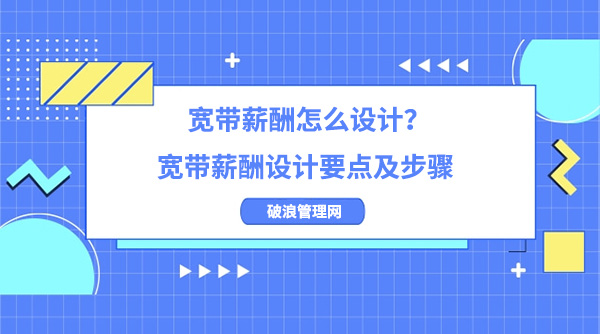 宽带薪酬怎么设计？
宽带薪酬设计要点及步骤

破浪管理网